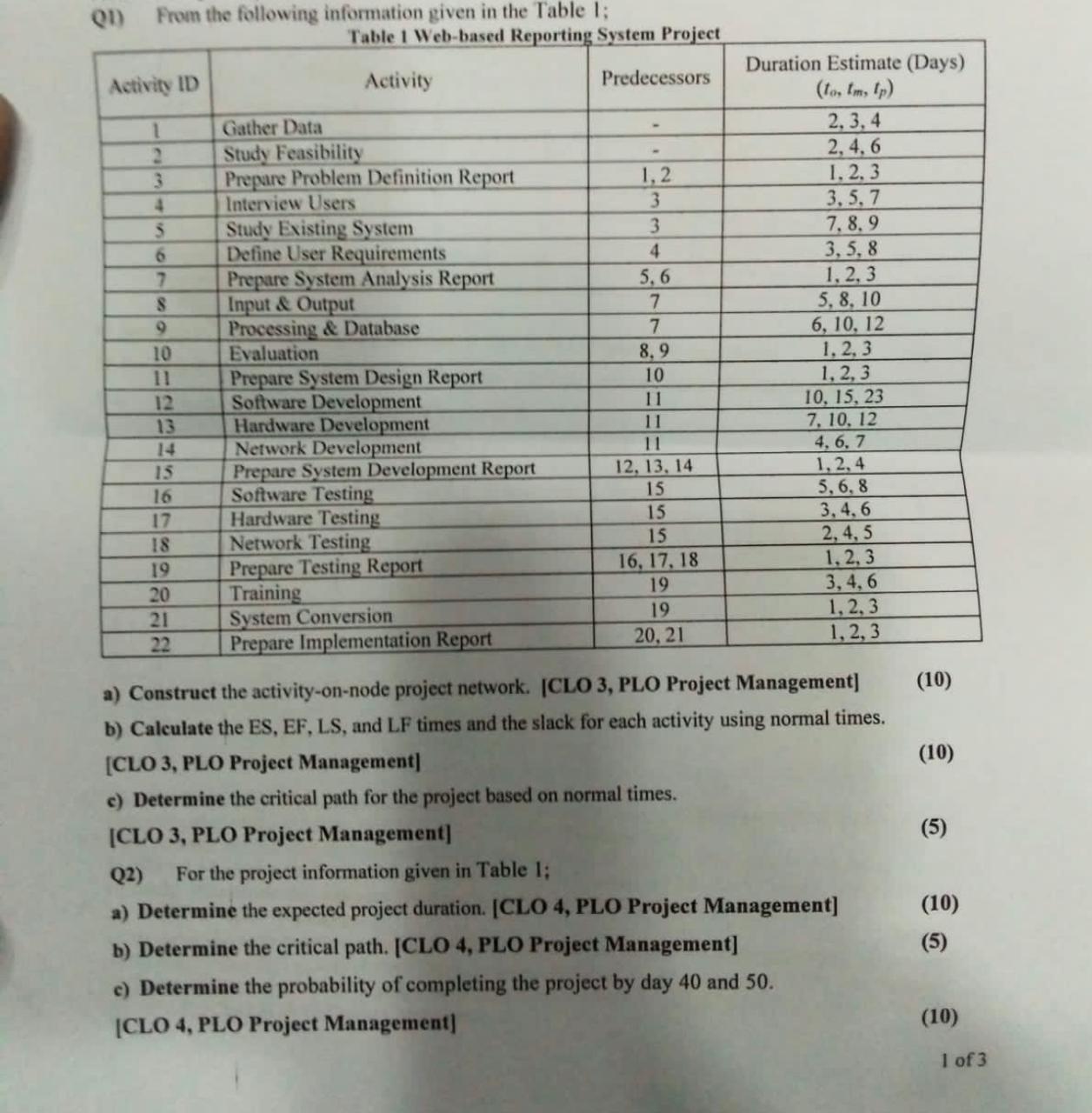 Q1) From the following information given in the Table 1;

Table 1 Web-based Reporting System Project

| Activity ID | Activity | Predecessors | Duration Estimate (Days) $(t_o, t_m, t_p)$ |
|---|---|---|---|
| 1 | Gather Data | - | 2, 3, 4 |
| 2 | Study Feasibility | - | 2, 4, 6 |
| 3 | Prepare Problem Definition Report | 1, 2 | 1, 2, 3 |
| 4 | Interview Users | 3 | 3, 5, 7 |
| 5 | Study Existing System | 3 | 7, 8, 9 |
| 6 | Define User Requirements | 4 | 3, 5, 8 |
| 7 | Prepare System Analysis Report | 5, 6 | 1, 2, 3 |
| 8 | Input & Output | 7 | 5, 8, 10 |
| 9 | Processing & Database | 7 | 6, 10, 12 |
| 10 | Evaluation | 8, 9 | 1, 2, 3 |
| 11 | Prepare System Design Report | 10 | 1, 2, 3 |
| 12 | Software Development | 11 | 10, 15, 23 |
| 13 | Hardware Development | 11 | 7, 10, 12 |
| 14 | Network Development | 11 | 4, 6, 7 |
| 15 | Prepare System Development Report | 12, 13, 14 | 1, 2, 4 |
| 16 | Software Testing | 15 | 5, 6, 8 |
| 17 | Hardware Testing | 15 | 3, 4, 6 |
| 18 | Network Testing | 15 | 2, 4, 5 |
| 19 | Prepare Testing Report | 16, 17, 18 | 1, 2, 3 |
| 20 | Training | 19 | 3, 4, 6 |
| 21 | System Conversion | 19 | 1, 2, 3 |
| 22 | Prepare Implementation Report | 20, 21 | 1, 2, 3 |

a) Construct the activity-on-node project network. [CLO 3, PLO Project Management] (10)

b) Calculate the ES, EF, LS, and LF times and the slack for each activity using normal times. [CLO 3, PLO Project Management] (10)

c) Determine the critical path for the project based on normal times. [CLO 3, PLO Project Management] (5)

Q2) For the project information given in Table 1;

a) Determine the expected project duration. [CLO 4, PLO Project Management] (10)

b) Determine the critical path. [CLO 4, PLO Project Management] (5)

c) Determine the probability of completing the project by day 40 and 50. [CLO 4, PLO Project Management] (10)

1 of 3